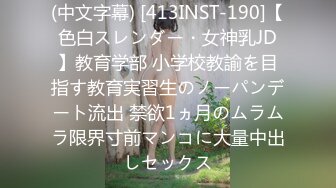 (中文字幕) [413INST-190]【色白スレンダー・女神乳JD】教育学部 小学校教諭を目指す教育実習生のノーパンデート流出 禁欲1ヵ月のムラムラ限界寸前マンコに大量中出しセックス